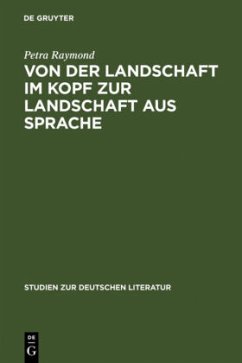 DE GRUYTER

Petra Raymond

VON DER LANDSCHAFT IM KOPF ZUR LANDSCHAFT AUS SPRACHE

STUDIEN ZUR DEUTSCHEN LITERATUR

DE
G